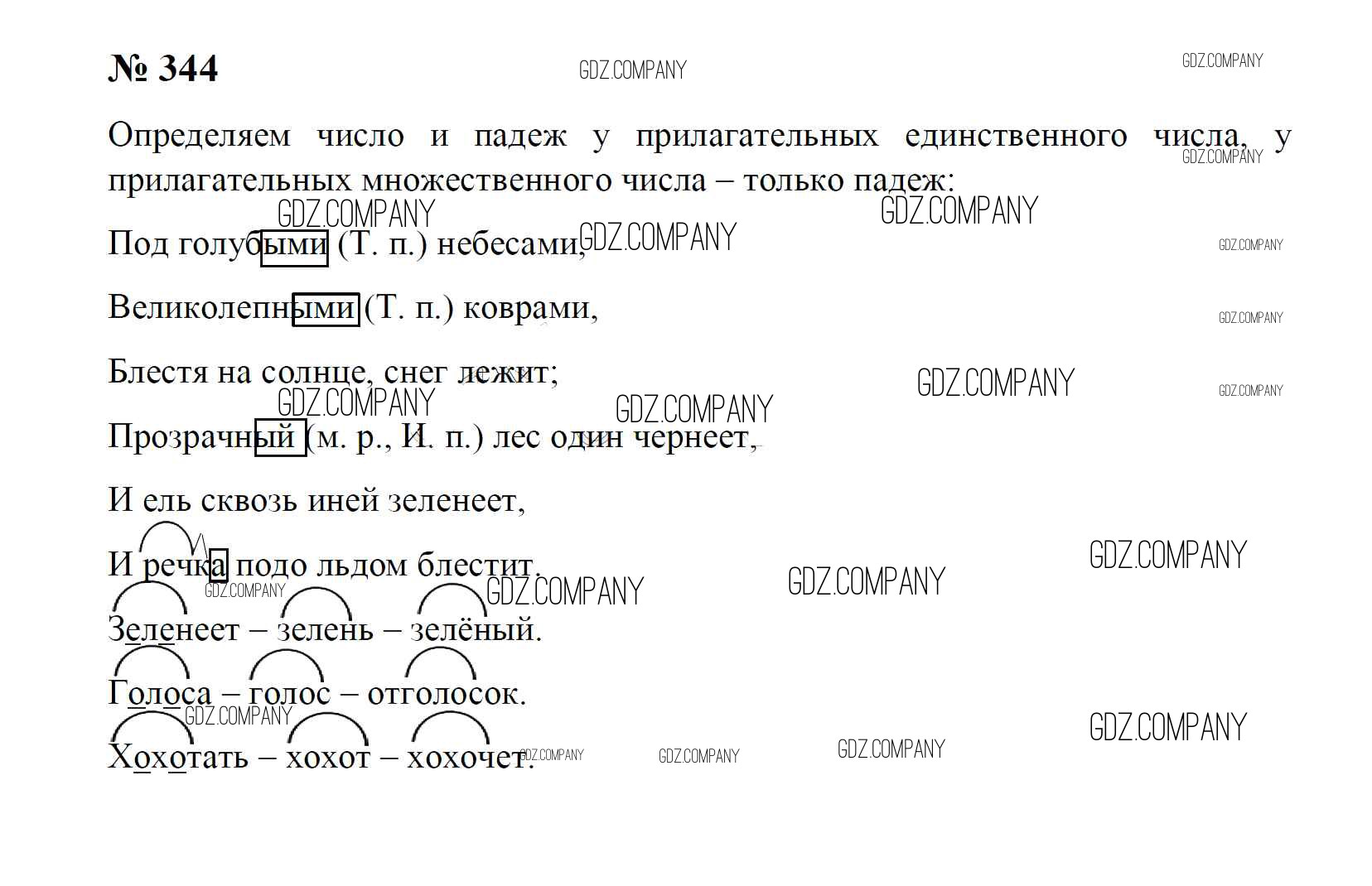 № 344

Определяем число и падеж у прилагательных единственного числа, у прилагательных множественного числа – только падеж:

Под голубыми (Т. п.) небесами,

Великолепными (Т. п.) коврами,

Блестя на солнце, снег лежит;

Прозрачный (м. р., И. п.) лес один чернеет,

И ель сквозь иней зеленеет,

И речка подо льдом блестит.

Зеленеет – зелень – зелёный.

Голоса – голос – отголосок.

Хохотать – хохот – хохочет.

GDZ.COMPANY